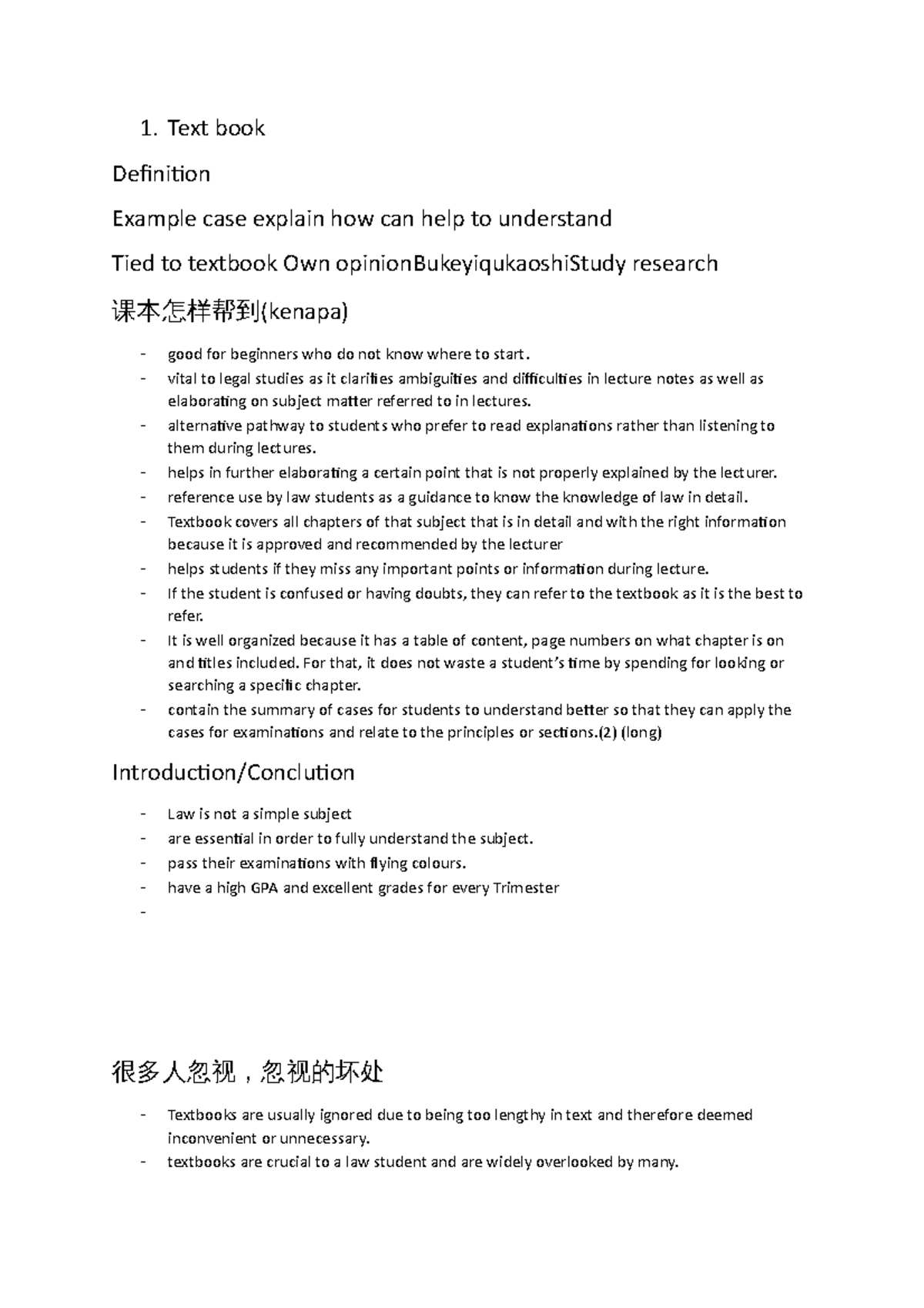 1. Text book

Definition

Example case explain how can help to understand

Tied to textbook Own opinionBukeyiqukaoshiStudy research

课本怎样帮到(kenapa)

- good for beginners who do not know where to start.
- vital to legal studies as it clarifies ambiguities and difficulties in lecture notes as well as elaborating on subject matter referred to in lectures.
- alternative pathway to students who prefer to read explanations rather than listening to them during lectures.
- helps in further elaborating a certain point that is not properly explained by the lecturer.
- reference use by law students as a guidance to know the knowledge of law in detail.
- Textbook covers all chapters of that subject that is in detail and with the right information because it is approved and recommended by the lecturer
- helps students if they miss any important points or information during lecture.
- If the student is confused or having doubts, they can refer to the textbook as it is the best to refer.
- It is well organized because it has a table of content, page numbers on what chapter is on and titles included. For that, it does not waste a student's time by spending for looking or searching a specific chapter.
- contain the summary of cases for students to understand better so that they can apply the cases for examinations and relate to the principles or sections.(2) (long)

Introduction/Conclution

- Law is not a simple subject
- are essential in order to fully understand the subject.
- pass their examinations with flying colours.
- have a high GPA and excellent grades for every Trimester
- 

很多人忽视，忽视的坏处

- Textbooks are usually ignored due to being too lengthy in text and therefore deemed inconvenient or unnecessary.
- textbooks are crucial to a law student and are widely overlooked by many.